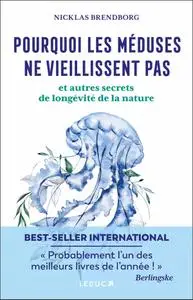 NICKLAS BRENDBORG

POURQUOI LES MÉDUSES NE VIEILLISSENT PAS

et autres secrets de longévité de la nature

BEST-SELLER INTERNATIONAL

« Probablement l'un des meilleurs livres de l'année ! »
Berlingske

LEDUC